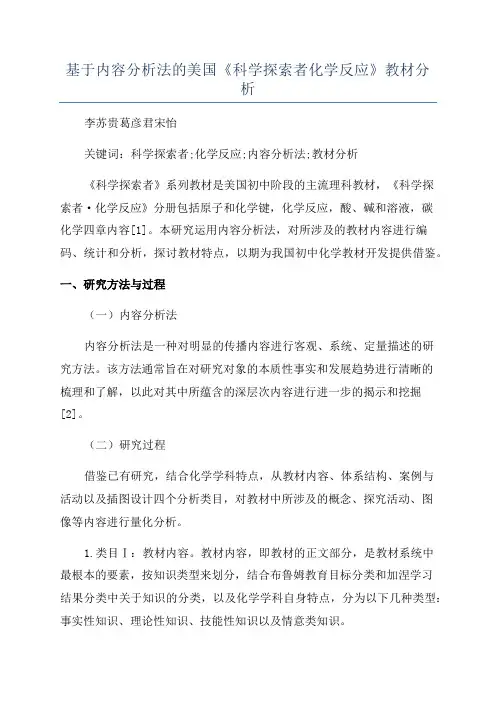 基于内容分析法的美国《科学探索者化学反应》教材分析

李苏贵葛彦君宋怡

关键词：科学探索者;化学反应;内容分析法;教材分析

《科学探索者》系列教材是美国初中阶段的主流理科教材，《科学探索者·化学反应》分册包括原子和化学键，化学反应，酸、碱和溶液，碳化学四章内容[1]。本研究运用内容分析法，对所涉及的教材内容进行编码、统计和分析，探讨教材特点，以期为我国初中化学教材开发提供借鉴。

一、研究方法与过程

（一）内容分析法

内容分析法是一种对明显的传播内容进行客观、系统、定量描述的研究方法。该方法通常旨在对研究对象的本质性事实和发展趋势进行清晰的梳理和了解，以此对其中所蕴含的深层次内容进行进一步的揭示和挖掘[2]。

（二）研究过程

借鉴已有研究，结合化学学科特点，从教材内容、体系结构、案例与活动以及插图设计四个分析类目，对教材中所涉及的概念、探究活动、图像等内容进行量化分析。

1.类目Ⅰ：教材内容。教材内容，即教材的正文部分，是教材系统中最根本的要素，按知识类型来划分，结合布鲁姆教育目标分类和加涅学习结果分类中关于知识的分类，以及化学学科自身特点，分为以下几种类型：事实性知识、理论性知识、技能性知识以及情意类知识。